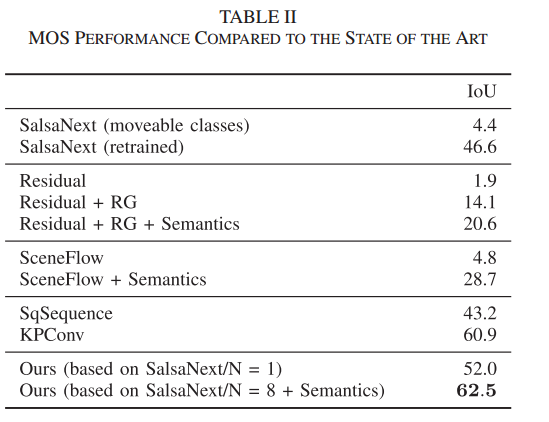 TABLE II
MOS PERFORMANCE COMPARED TO THE STATE OF THE ART

| | IoU |
|---|---|
| SalsaNext (moveable classes) | 4.4 |
| SalsaNext (retrained) | 46.6 |
| Residual | 1.9 |
| Residual + RG | 14.1 |
| Residual + RG + Semantics | 20.6 |
| SceneFlow | 4.8 |
| SceneFlow + Semantics | 28.7 |
| SqSequence | 43.2 |
| KPConv | 60.9 |
| Ours (based on SalsaNext/N = 1) | 52.0 |
| Ours (based on SalsaNext/N = 8 + Semantics) | **62.5** |